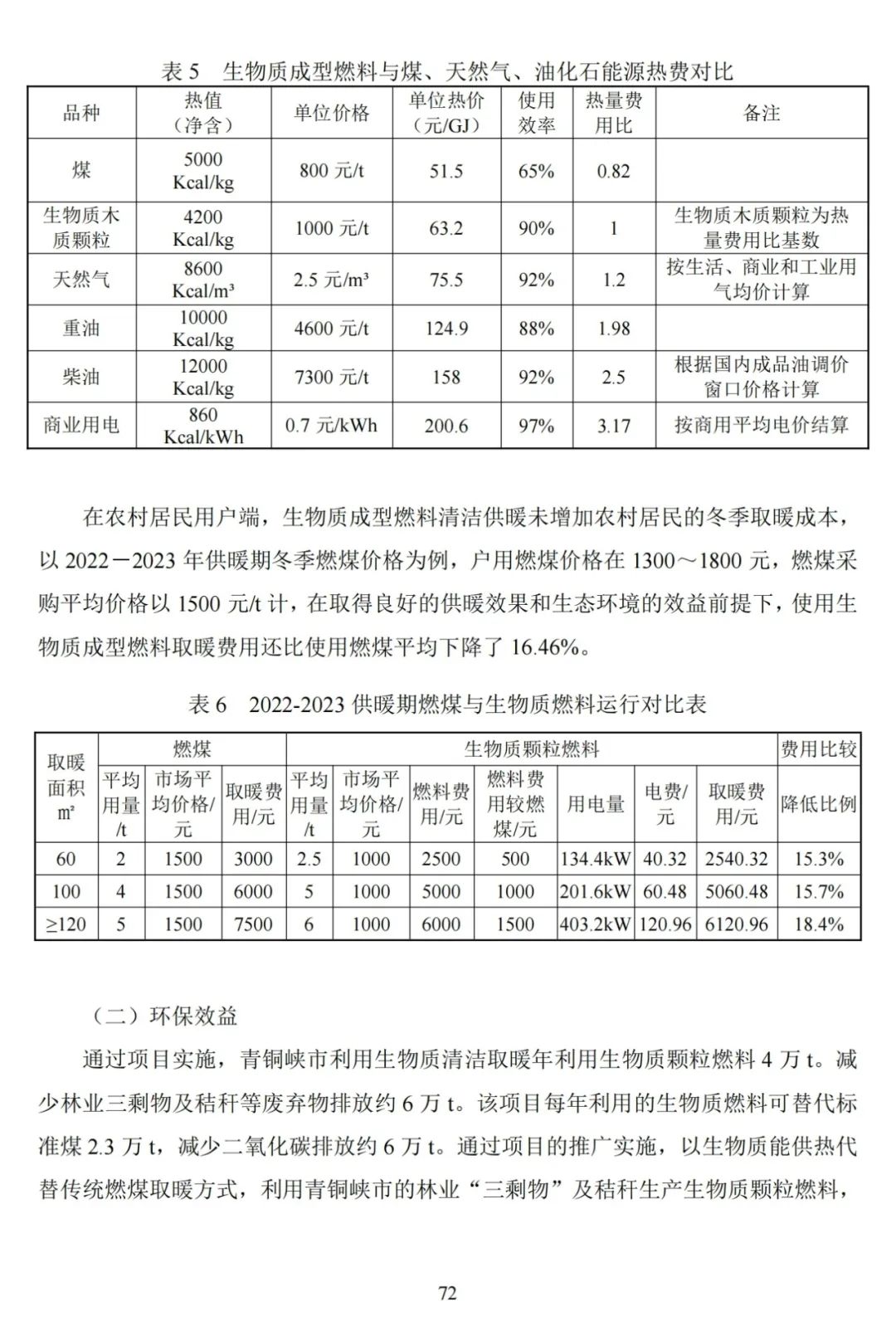 表 5　生物质成型燃料与煤、天然气、油化石能源热费对比

| 品种 | 热值（净含） | 单位价格 | 单位热价（元/GJ） | 使用效率 | 热量费用比 | 备注 |
|---|---|---|---|---|---|---|
| 煤 | 5000 Kcal/kg | 800 元/t | 51.5 | 65% | 0.82 | |
| 生物质木质颗粒 | 4200 Kcal/kg | 1000 元/t | 63.2 | 90% | 1 | 生物质木质颗粒为热量费用比基数 |
| 天然气 | 8600 Kcal/m³ | 2.5 元/m³ | 75.5 | 92% | 1.2 | 按生活、商业和工业用气均价计算 |
| 重油 | 10000 Kcal/kg | 4600 元/t | 124.9 | 88% | 1.98 | |
| 柴油 | 12000 Kcal/kg | 7300 元/t | 158 | 92% | 2.5 | 根据国内成品油调价窗口价格计算 |
| 商业用电 | 860 Kcal/kWh | 0.7 元/kWh | 200.6 | 97% | 3.17 | 按商用平均电价结算 |

在农村居民用户端，生物质成型燃料清洁供暖未增加农村居民的冬季取暖成本，以 2022－2023 年供暖期冬季燃煤价格为例，户用燃煤价格在 1300～1800 元，燃煤采购平均价格以 1500 元/t 计，在取得良好的供暖效果和生态环境的效益前提下，使用生物质成型燃料取暖费用还比使用燃煤平均下降了 16.46%。

表 6　2022-2023 供暖期燃煤与生物质燃料运行对比表

| 取暖面积 m² | 燃煤 平均用量/t | 燃煤 市场平均价格/元 | 燃煤 取暖费用/元 | 生物质颗粒燃料 平均用量/t | 生物质颗粒燃料 市场平均价格/元 | 生物质颗粒燃料 燃料费用/元 | 生物质颗粒燃料 燃料费用较燃煤/元 | 生物质颗粒燃料 用电量 | 生物质颗粒燃料 电费/元 | 生物质颗粒燃料 取暖费用/元 | 费用比较 降低比例 |
|---|---|---|---|---|---|---|---|---|---|---|---|
| 60 | 2 | 1500 | 3000 | 2.5 | 1000 | 2500 | 500 | 134.4kW | 40.32 | 2540.32 | 15.3% |
| 100 | 4 | 1500 | 6000 | 5 | 1000 | 5000 | 1000 | 201.6kW | 60.48 | 5060.48 | 15.7% |
| ≥120 | 5 | 1500 | 7500 | 6 | 1000 | 6000 | 1500 | 403.2kW | 120.96 | 6120.96 | 18.4% |

（二）环保效益

通过项目实施，青铜峡市利用生物质清洁取暖年利用生物质颗粒燃料 4 万 t。减少林业三剩物及秸秆等废弃物排放约 6 万 t。该项目每年利用的生物质燃料可替代标准煤 2.3 万 t，减少二氧化碳排放约 6 万 t。通过项目的推广实施，以生物质能供热代替传统燃煤取暖方式，利用青铜峡市的林业“三剩物”及秸秆生产生物质颗粒燃料，

72